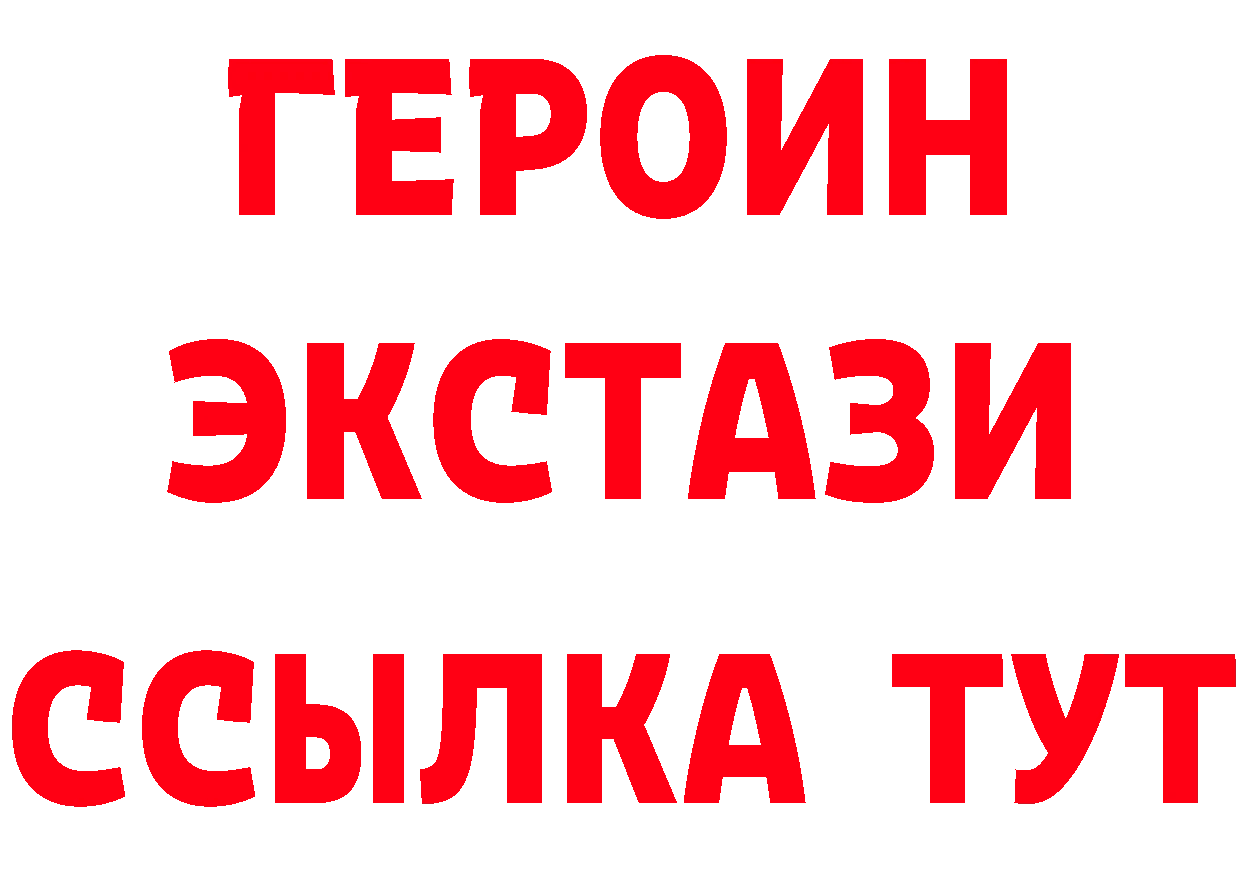 ГЕРОИН
ЭКСТАЗИ
ССЫЛКА ТУТ